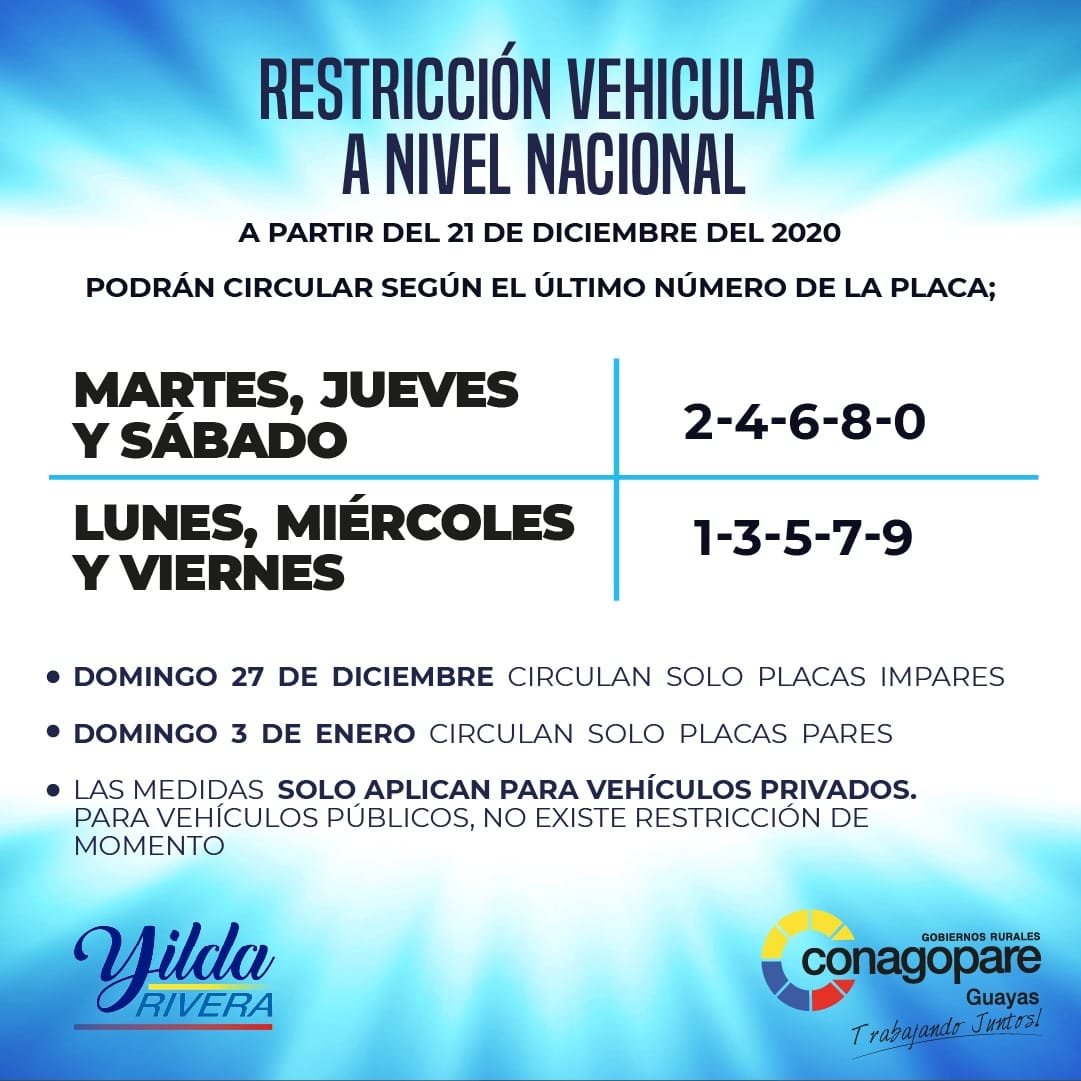 RESTRICCIÓN VEHICULAR A NIVEL NACIONAL

A PARTIR DEL 21 DE DICIEMBRE DEL 2020

PODRÁN CIRCULAR SEGÚN EL ÚLTIMO NÚMERO DE LA PLACA;

| MARTES, JUEVES Y SÁBADO | 2-4-6-8-0 |
|---|---|
| LUNES, MIÉRCOLES Y VIERNES | 1-3-5-7-9 |

• DOMINGO 27 DE DICIEMBRE CIRCULAN SOLO PLACAS IMPARES

• DOMINGO 3 DE ENERO CIRCULAN SOLO PLACAS PARES

• LAS MEDIDAS SOLO APLICAN PARA VEHÍCULOS PRIVADOS. PARA VEHÍCULOS PÚBLICOS, NO EXISTE RESTRICCIÓN DE MOMENTO

Yilda RIVERA

GOBIERNOS RURALES
conagopare
Guayas
Trabajando Juntos!